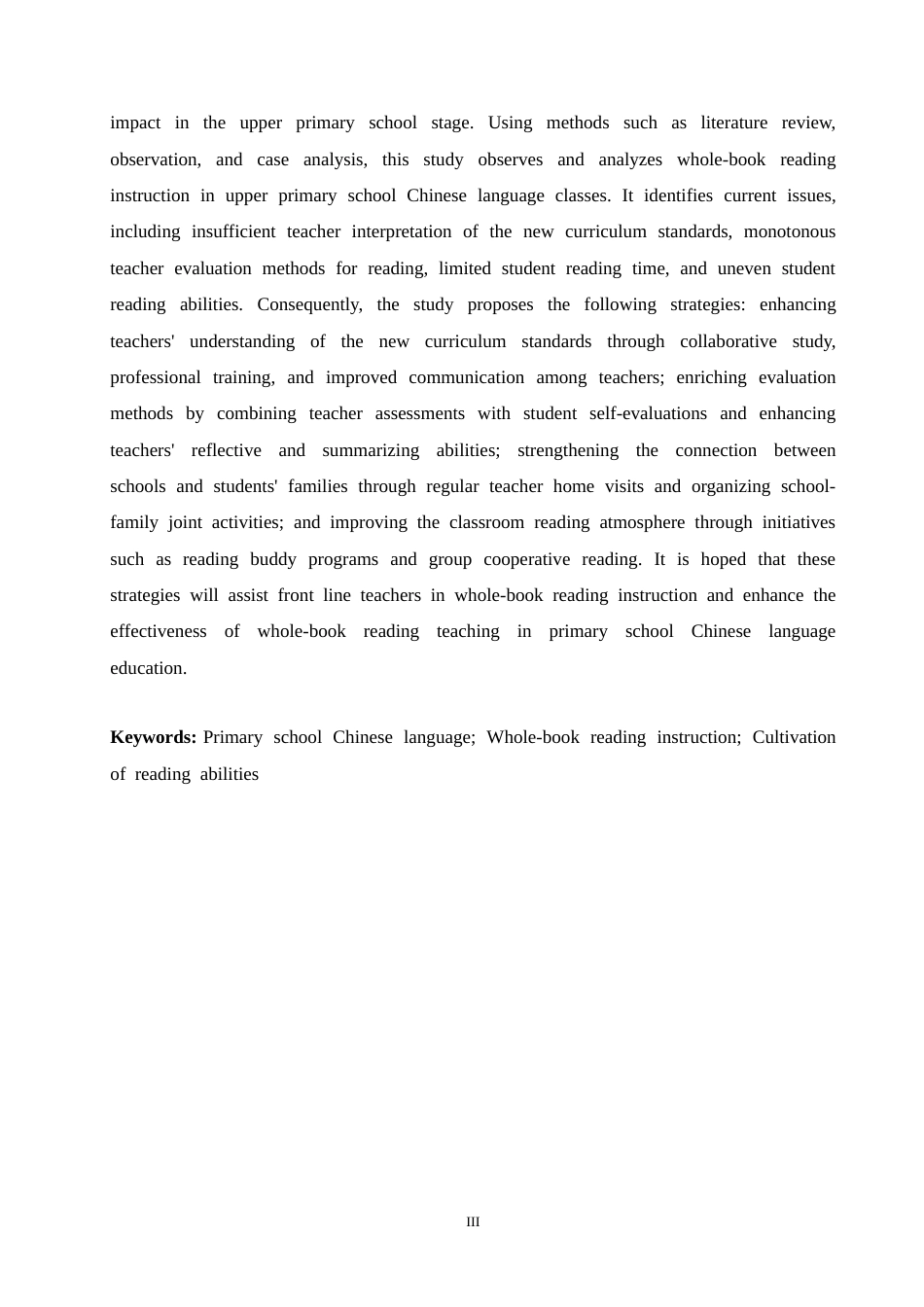 impact in the upper primary school stage. Using methods such as literature review, observation, and case analysis, this study observes and analyzes whole-book reading instruction in upper primary school Chinese language classes. It identifies current issues, including insufficient teacher interpretation of the new curriculum standards, monotonous teacher evaluation methods for reading, limited student reading time, and uneven student reading abilities. Consequently, the study proposes the following strategies: enhancing teachers' understanding of the new curriculum standards through collaborative study, professional training, and improved communication among teachers; enriching evaluation methods by combining teacher assessments with student self-evaluations and enhancing teachers' reflective and summarizing abilities; strengthening the connection between schools and students' families through regular teacher home visits and organizing school-family joint activities; and improving the classroom reading atmosphere through initiatives such as reading buddy programs and group cooperative reading. It is hoped that these strategies will assist front line teachers in whole-book reading instruction and enhance the effectiveness of whole-book reading teaching in primary school Chinese language education.

**Keywords:** Primary school Chinese language; Whole-book reading instruction; Cultivation of reading abilities

III